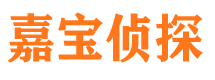 嘉宝侦探